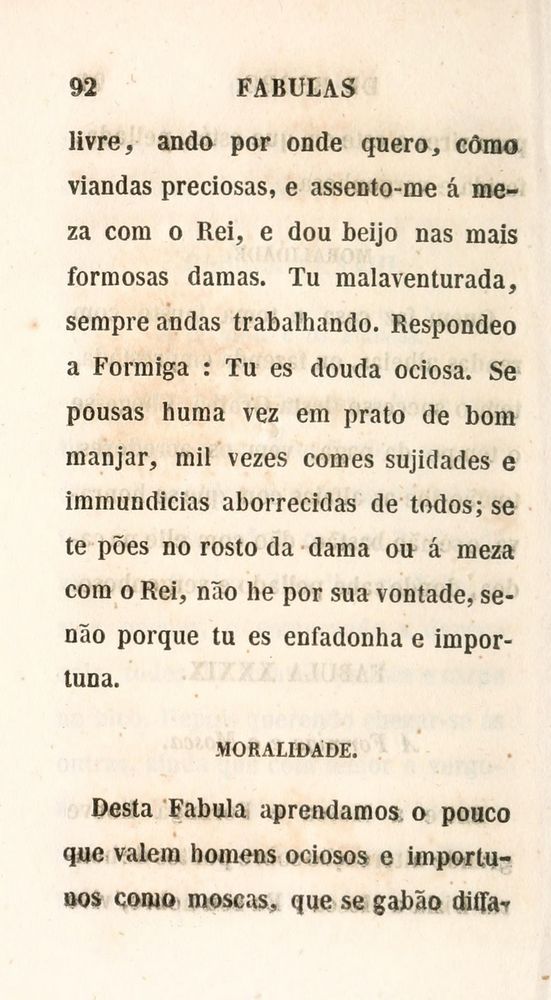 92 FABULAS

livre, ando por onde quero, cômo viandas preciosas, e assento-me á meza com o Rei, e dou beijo nas mais formosas damas. Tu malaventurada, sempre andas trabalhando. Respondeo a Formiga : Tu es douda ociosa. Se pousas huma vez em prato de bom manjar, mil vezes comes sujidades e immundicias aborrecidas de todos; se te pões no rosto da dama ou á meza com o Rei, não he por sua vontade, senão porque tu es enfadonha e importuna.

MORALIDADE.

Desta Fabula aprendamos o pouco que valem homens ociosos e importunos como moscas, que se gabão diffa-